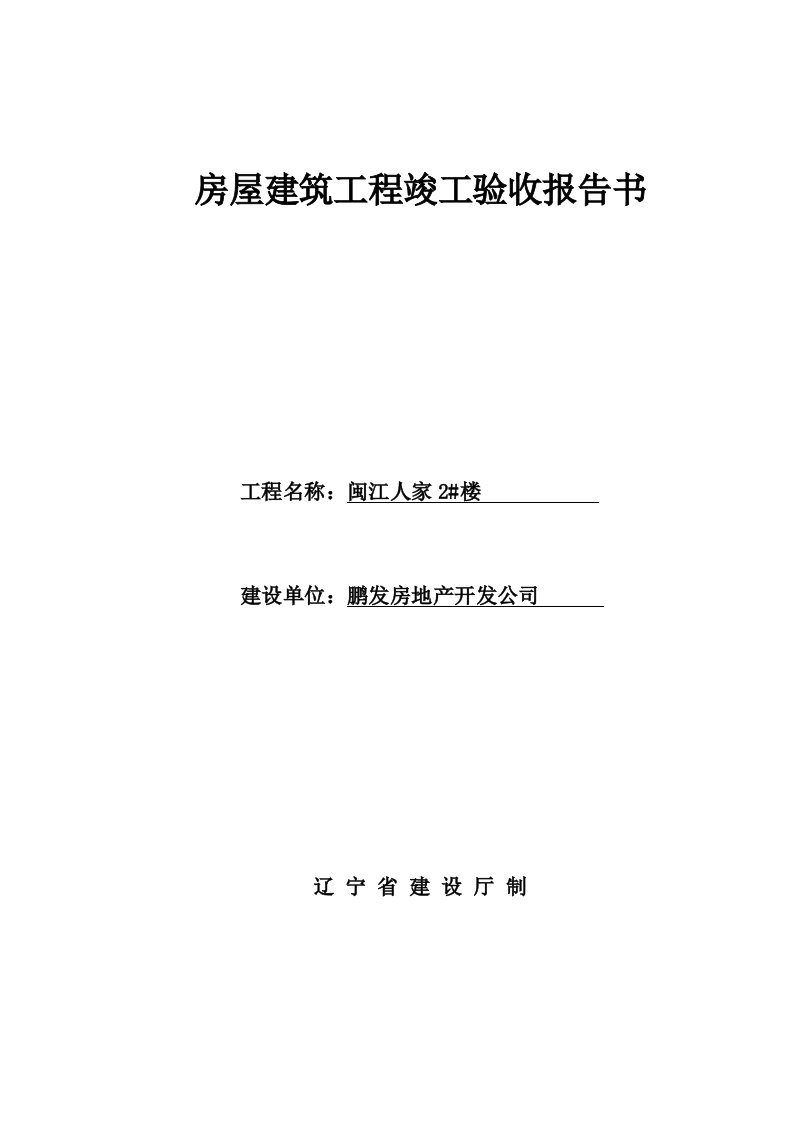 房屋建筑工程竣工验收报告书

工程名称：闽江人家 2#楼

建设单位：鹏发房地产开发公司

辽 宁 省 建 设 厅 制